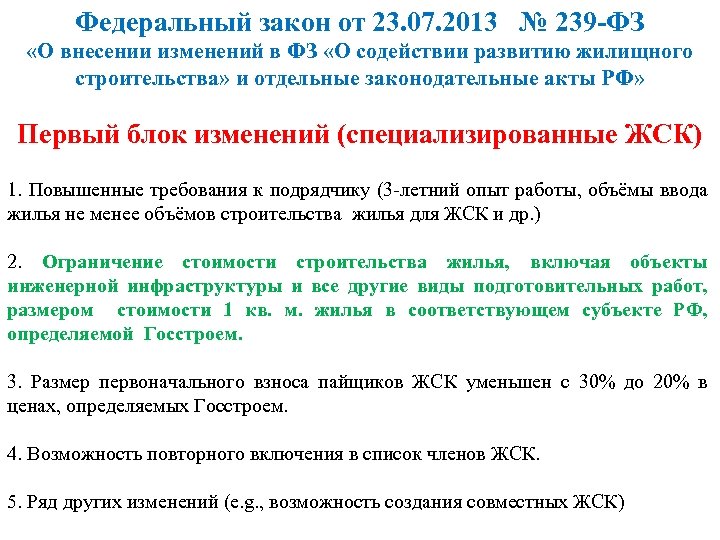 Федеральный закон от 23.07.2013 № 239-ФЗ
«О внесении изменений в ФЗ «О содействии развитию жилищного строительства» и отдельные законодательные акты РФ»

Первый блок изменений (специализированные ЖСК)

1. Повышенные требования к подрядчику (3-летний опыт работы, объёмы ввода жилья не менее объёмов строительства жилья для ЖСК и др.)

2. Ограничение стоимости строительства жилья, включая объекты инженерной инфраструктуры и все другие виды подготовительных работ, размером стоимости 1 кв. м. жилья в соответствующем субъекте РФ, определяемой Госстроем.

3. Размер первоначального взноса пайщиков ЖСК уменьшен с 30% до 20% в ценах, определяемых Госстроем.

4. Возможность повторного включения в список членов ЖСК.

5. Ряд других изменений (e.g., возможность создания совместных ЖСК)